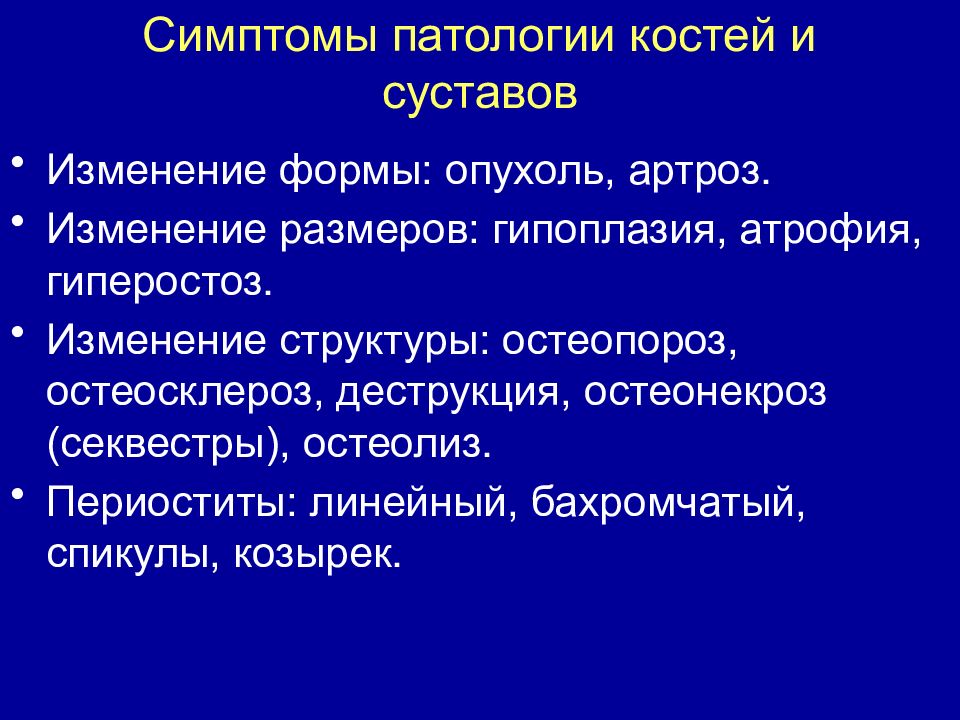 Симптомы патологии костей и суставов

• Изменение формы: опухоль, артроз.
• Изменение размеров: гипоплазия, атрофия, гиперостоз.
• Изменение структуры: остеопороз, остеосклероз, деструкция, остеонекроз (секвестры), остеолиз.
• Периоститы: линейный, бахромчатый, спикулы, козырек.